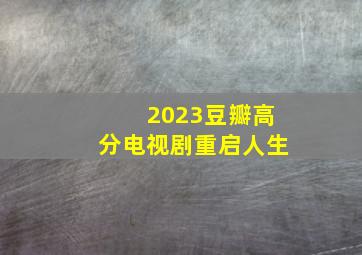 2023豆瓣高分电视剧重启人生